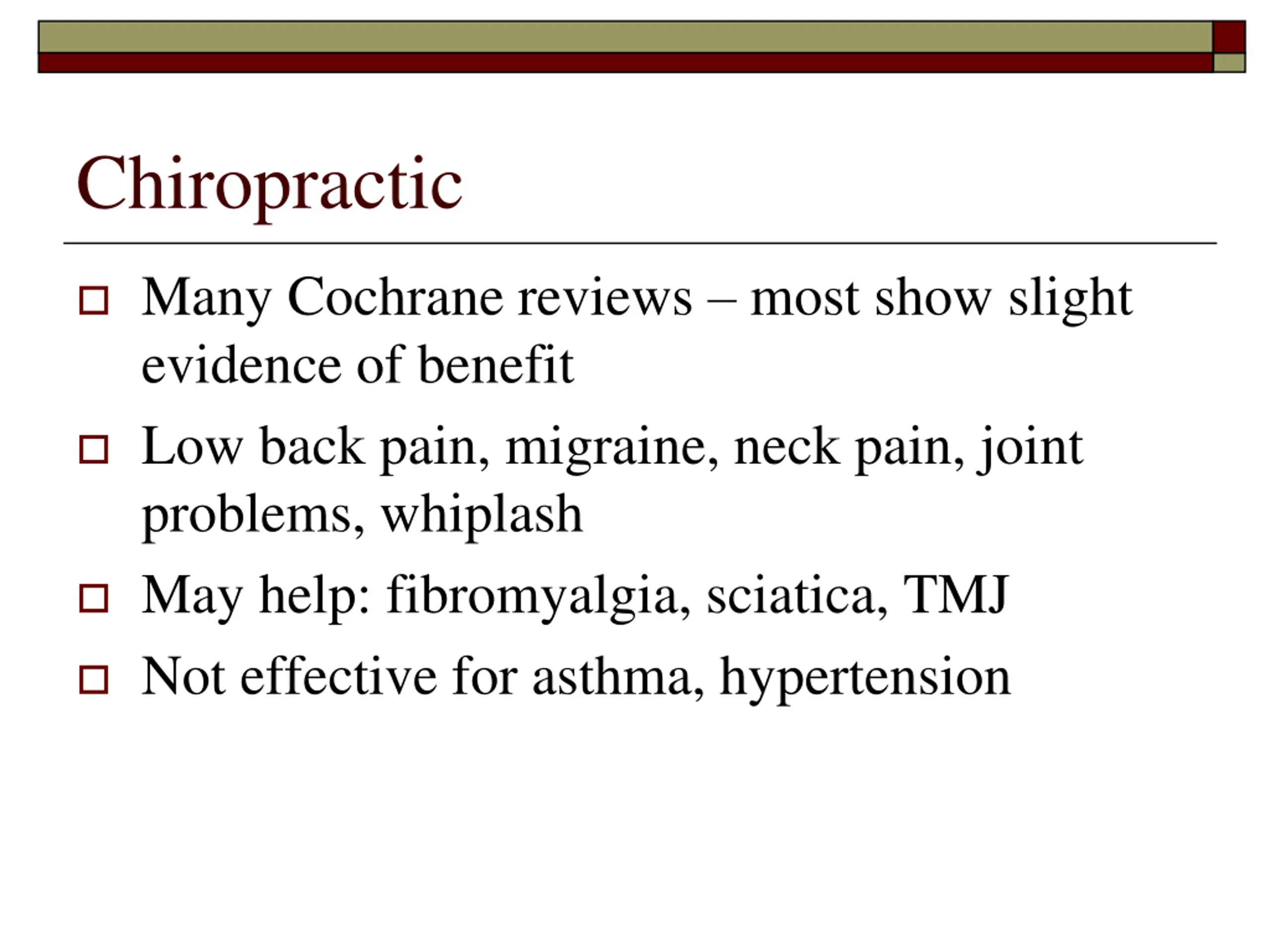 Chiropractic

Many Cochrane reviews – most show slight evidence of benefit

Low back pain, migraine, neck pain, joint problems, whiplash

May help: fibromyalgia, sciatica, TMJ

Not effective for asthma, hypertension